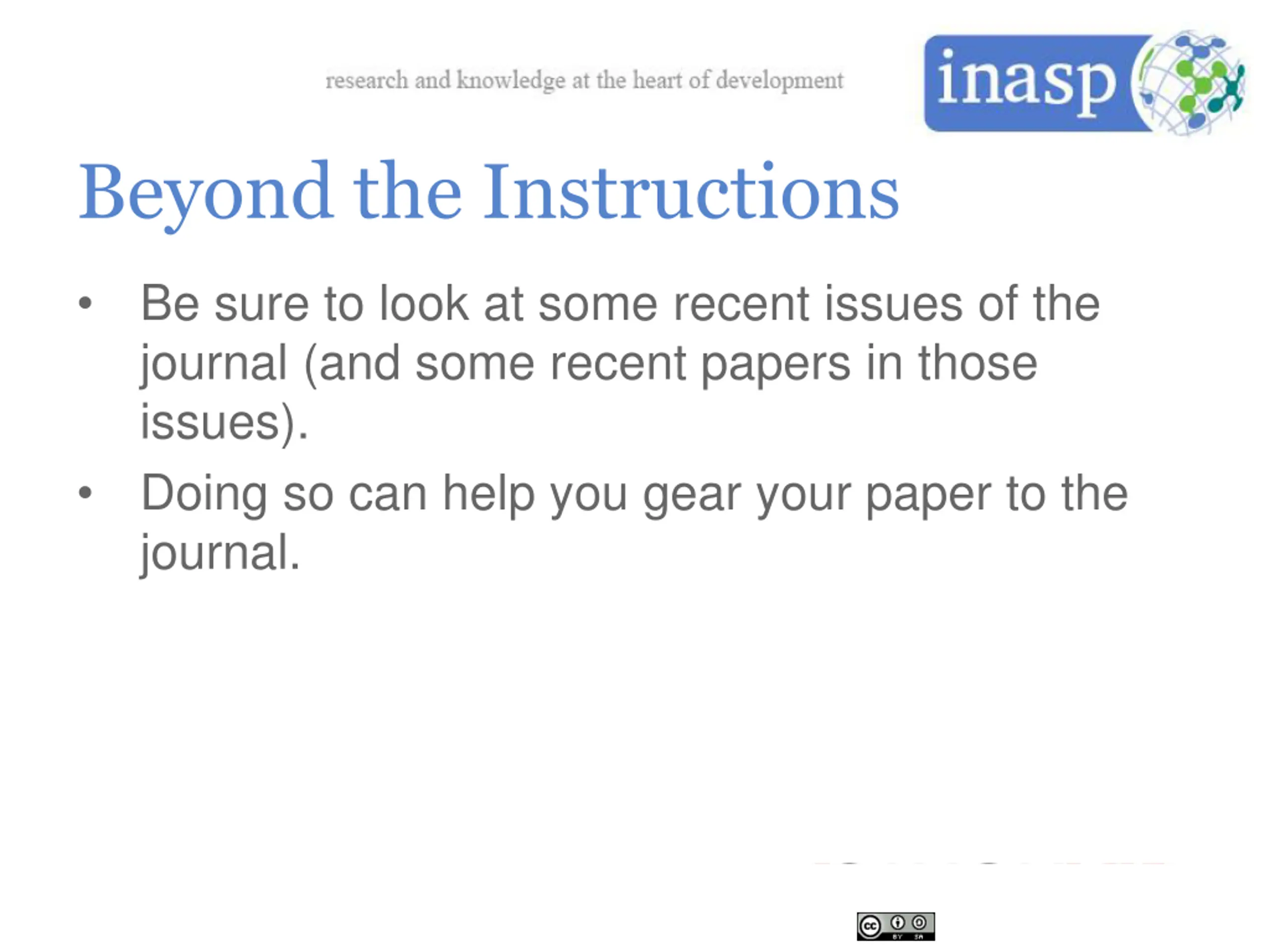 research and knowledge at the heart of development

inasp

Beyond the Instructions

• Be sure to look at some recent issues of the journal (and some recent papers in those issues).

• Doing so can help you gear your paper to the journal.

cc BY SA